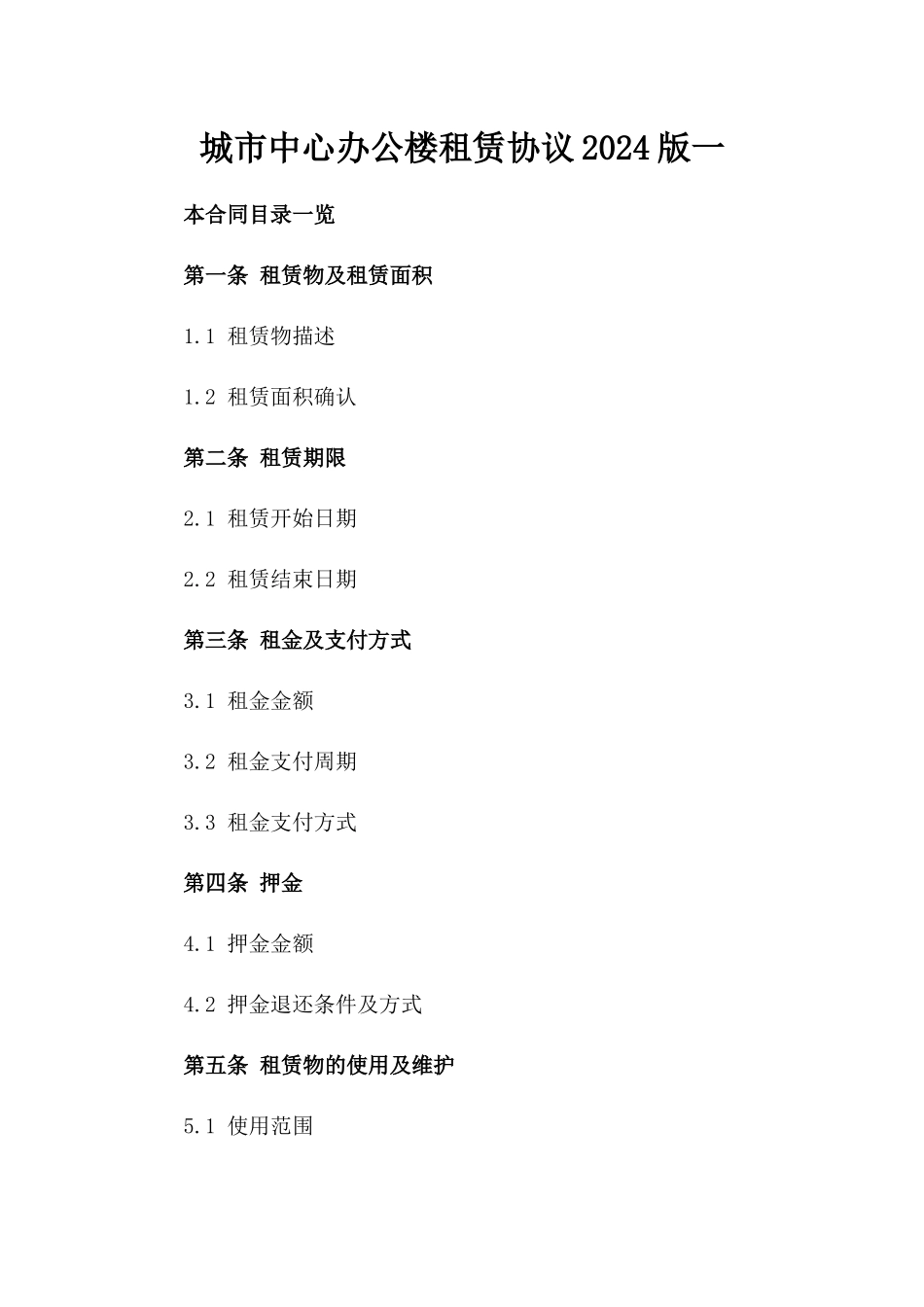 城市中心办公楼租赁协议2024版一

本合同目录一览

第一条 租赁物及租赁面积

1.1 租赁物描述

1.2 租赁面积确认

第二条 租赁期限

2.1 租赁开始日期

2.2 租赁结束日期

第三条 租金及支付方式

3.1 租金金额

3.2 租金支付周期

3.3 租金支付方式

第四条 押金

4.1 押金金额

4.2 押金退还条件及方式

第五条 租赁物的使用及维护

5.1 使用范围